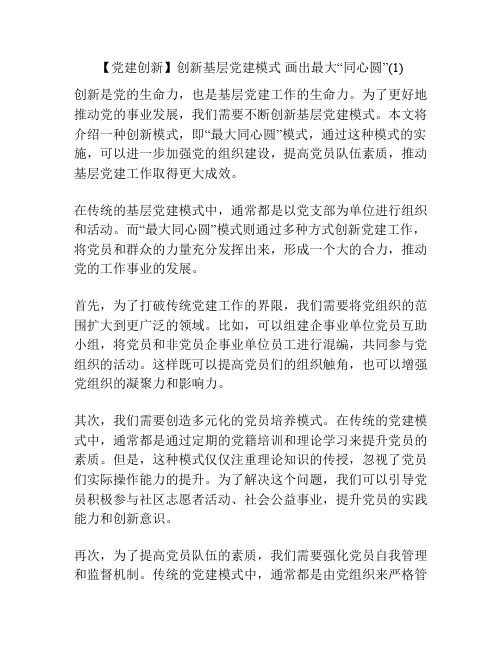 【党建创新】创新基层党建模式 画出最大“同心圆”(1)

创新是党的生命力，也是基层党建工作的生命力。为了更好地推动党的事业发展，我们需要不断创新基层党建模式。本文将介绍一种创新模式，即“最大同心圆”模式，通过这种模式的实施，可以进一步加强党的组织建设，提高党员队伍素质，推动基层党建工作取得更大成效。

在传统的基层党建模式中，通常都是以党支部为单位进行组织和活动。而“最大同心圆”模式则通过多种方式创新党建工作，将党员和群众的力量充分发挥出来，形成一个大的合力，推动党的工作事业的发展。

首先，为了打破传统党建工作的界限，我们需要将党组织的范围扩大到更广泛的领域。比如，可以组建企事业单位党员互助小组，将党员和非党员企事业单位员工进行混编，共同参与党组织的活动。这样既可以提高党员们的组织触角，也可以增强党组织的凝聚力和影响力。

其次，我们需要创造多元化的党员培养模式。在传统的党建模式中，通常都是通过定期的党籍培训和理论学习来提升党员的素质。但是，这种模式仅仅注重理论知识的传授，忽视了党员们实际操作能力的提升。为了解决这个问题，我们可以引导党员积极参与社区志愿者活动、社会公益事业，提升党员的实践能力和创新意识。

再次，为了提高党员队伍的素质，我们需要强化党员自我管理和监督机制。传统的党建模式中，通常都是由党组织来严格管